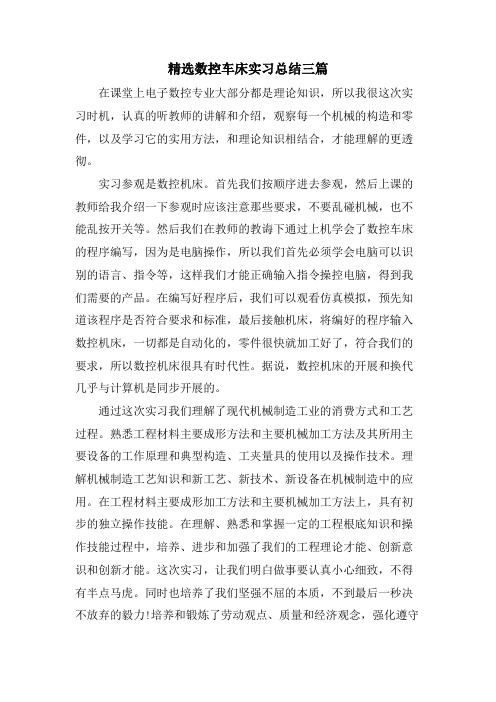 精选数控车床实习总结三篇

在课堂上电子数控专业大部分都是理论知识，所以我很这次实习时机，认真的听教师的讲解和介绍，观察每一个机械的构造和零件，以及学习它的实用方法，和理论知识相结合，才能理解的更透彻。

实习参观是数控机床。首先我们按顺序进去参观，然后上课的教师给我介绍一下参观时应该注意那些要求，不要乱碰机械，也不能乱按开关等。然后我们在教师的教诲下通过上机学会了数控车床的程序编写，因为是电脑操作，所以我们首先必须学会电脑可以识别的语言、指令等，这样我们才能正确输入指令操控电脑，得到我们需要的产品。在编写好程序后，我们可以观看仿真模拟，预先知道该程序是否符合要求和标准，最后接触机床，将编好的程序输入数控机床，一切都是自动化的，零件很快就加工好了，符合我们的要求，所以数控机床很具有时代性。据说，数控机床的开展和换代几乎与计算机是同步开展的。

通过这次实习我们理解了现代机械制造工业的消费方式和工艺过程。熟悉工程材料主要成形方法和主要机械加工方法及其所用主要设备的工作原理和典型构造、工夹量具的使用以及操作技术。理解机械制造工艺知识和新工艺、新技术、新设备在机械制造中的应用。在工程材料主要成形加工方法和主要机械加工方法上，具有初步的独立操作技能。在理解、熟悉和掌握一定的工程根底知识和操作技能过程中，培养、进步和加强了我们的工程理论才能、创新意识和创新才能。这次实习，让我们明白做事要认真小心细致，不得有半点马虎。同时也培养了我们坚强不屈的本质，不到最后一秒决不放弃的毅力!培养和锻炼了劳动观点、质量和经济观念，强化遵守